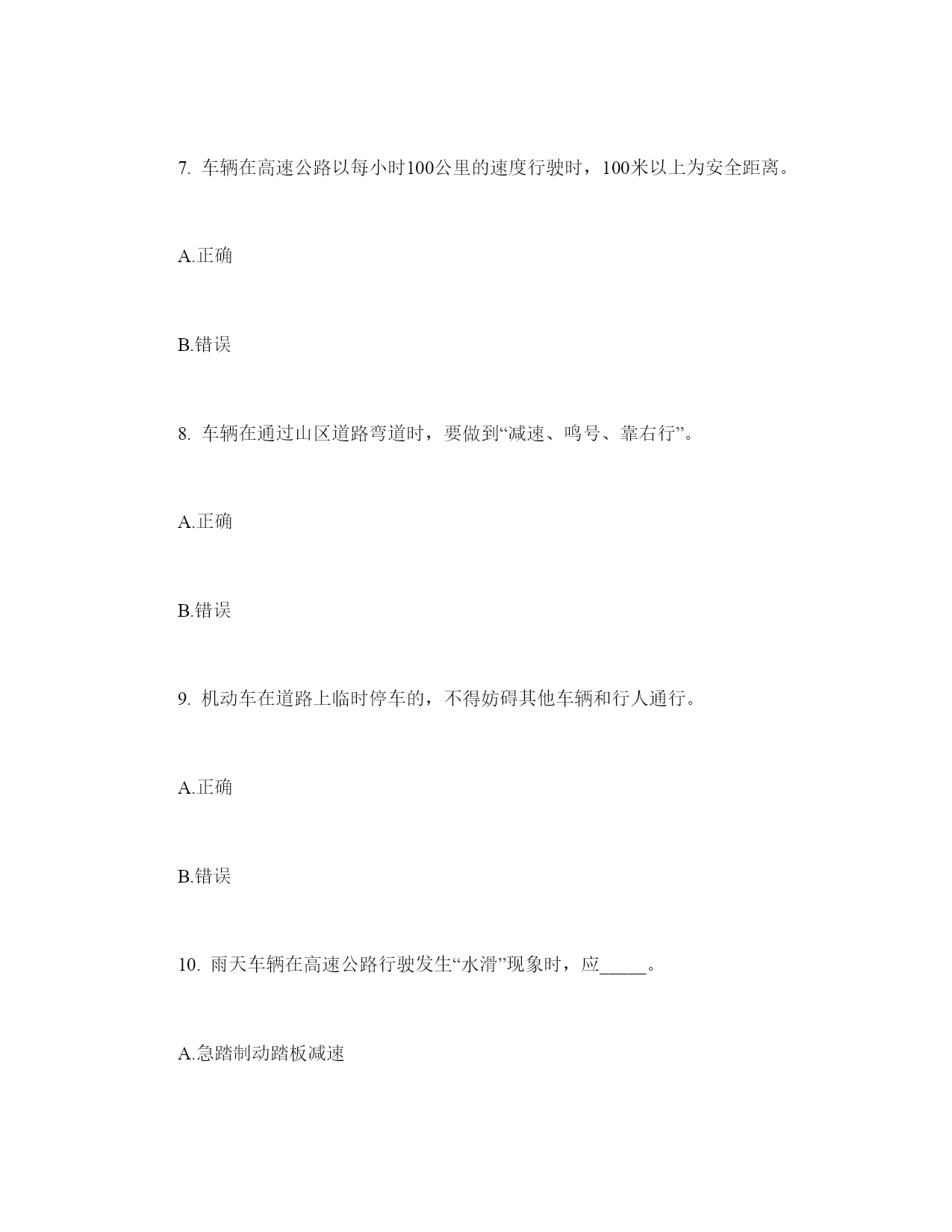 7. 车辆在高速公路以每小时100公里的速度行驶时，100米以上为安全距离。

A.正确

B.错误

8. 车辆在通过山区道路弯道时，要做到“减速、鸣号、靠右行”。

A.正确

B.错误

9. 机动车在道路上临时停车的，不得妨碍其他车辆和行人通行。

A.正确

B.错误

10. 雨天车辆在高速公路行驶发生“水滑”现象时，应_____。

A.急踏制动踏板减速